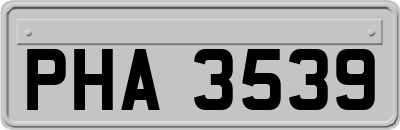 PHA 3539